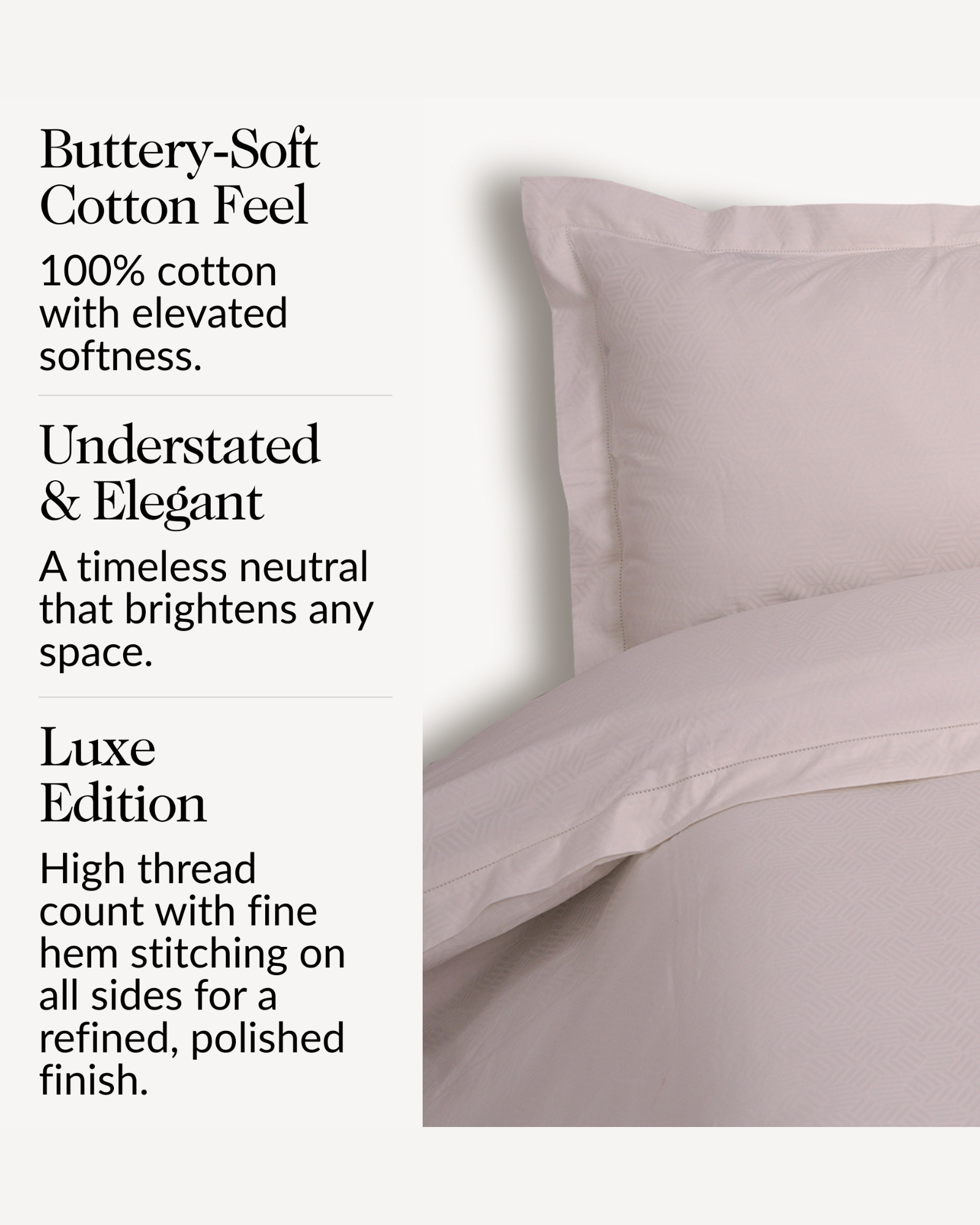 Buttery-Soft Cotton Feel

100% cotton with elevated softness.

Understated & Elegant

A timeless neutral that brightens any space.

Luxe Edition

High thread count with fine hem stitching on all sides for a refined, polished finish.